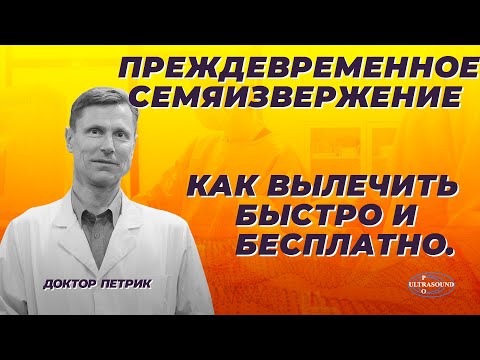 ПРЕЖДЕВРЕМЕННОЕ СЕМЯИЗВЕРЖЕНИЕ

КАК ВЫЛЕЧИТЬ БЫСТРО И БЕСПЛАТНО.

ДОКТОР ПЕТРИК

P
ULTRASOUND
O